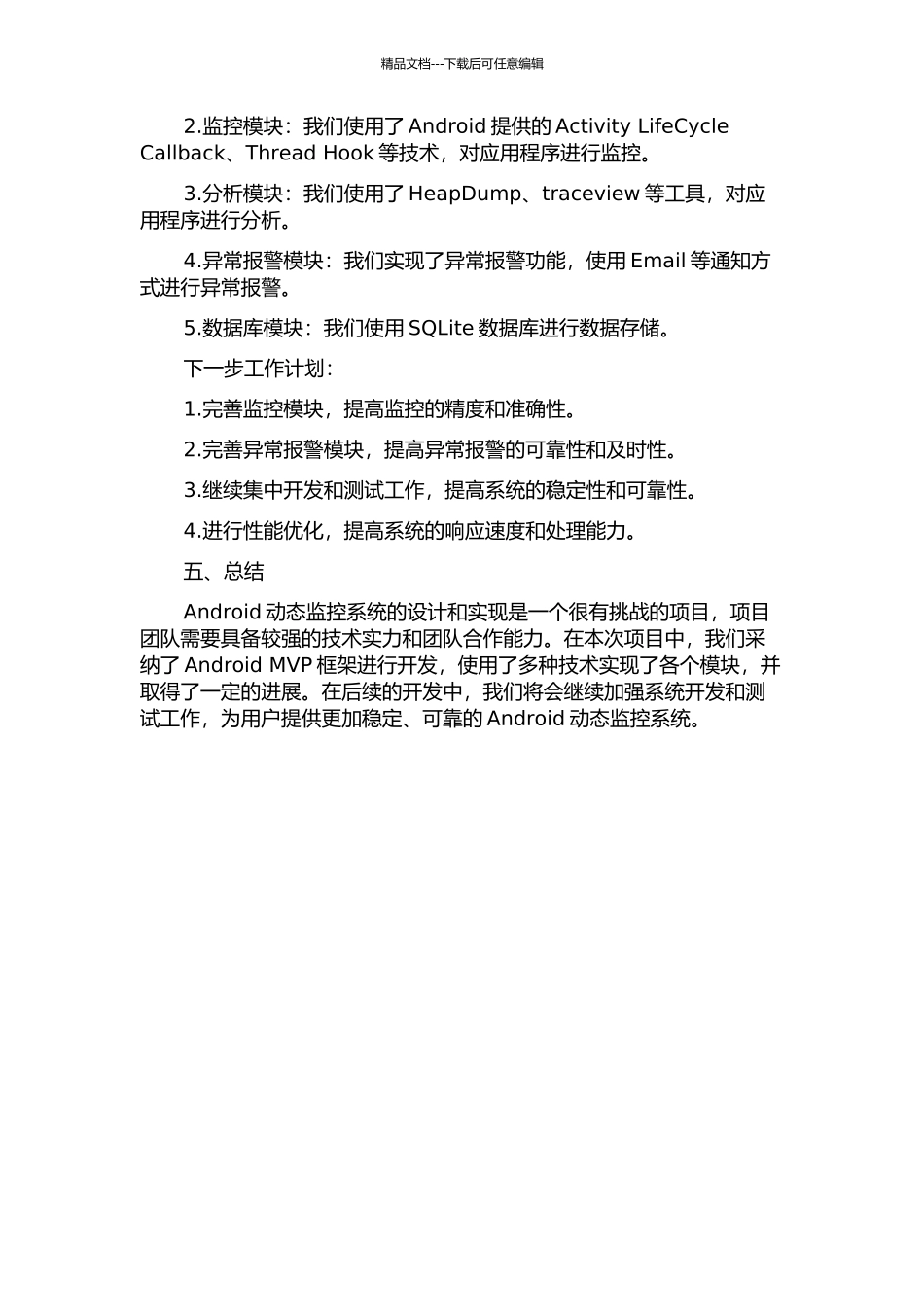 精品文档---下载后可任意编辑

2.监控模块：我们使用了 Android 提供的 Activity LifeCycle Callback、Thread Hook 等技术，对应用程序进行监控。

3.分析模块：我们使用了 HeapDump、traceview 等工具，对应用程序进行分析。

4.异常报警模块：我们实现了异常报警功能，使用 Email 等通知方式进行异常报警。

5.数据库模块：我们使用 SQLite 数据库进行数据存储。

下一步工作计划：

1.完善监控模块，提高监控的精度和准确性。

2.完善异常报警模块，提高异常报警的可靠性和及时性。

3.继续集中开发和测试工作，提高系统的稳定性和可靠性。

4.进行性能优化，提高系统的响应速度和处理能力。

五、总结

Android 动态监控系统的设计和实现是一个很有挑战的项目，项目团队需要具备较强的技术实力和团队合作能力。在本次项目中，我们采纳了 Android MVP 框架进行开发，使用了多种技术实现了各个模块，并取得了一定的进展。在后续的开发中，我们将会继续加强系统开发和测试工作，为用户提供更加稳定、可靠的 Android 动态监控系统。